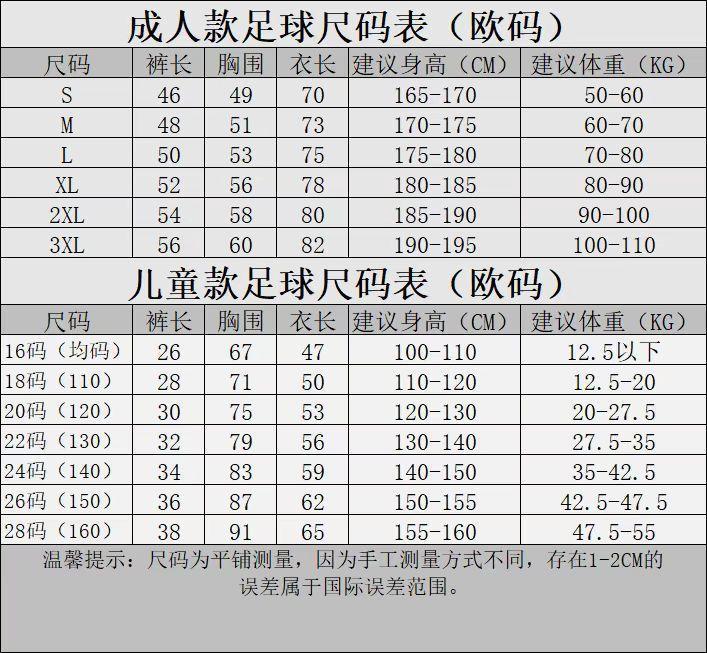 成人款足球尺码表（欧码）

| 尺码 | 裤长 | 胸围 | 衣长 | 建议身高（CM） | 建议体重（KG） |
|---|---|---|---|---|---|
| S | 46 | 49 | 70 | 165-170 | 50-60 |
| M | 48 | 51 | 73 | 170-175 | 60-70 |
| L | 50 | 53 | 75 | 175-180 | 70-80 |
| XL | 52 | 56 | 78 | 180-185 | 80-90 |
| 2XL | 54 | 58 | 80 | 185-190 | 90-100 |
| 3XL | 56 | 60 | 82 | 190-195 | 100-110 |

儿童款足球尺码表（欧码）

| 尺码 | 裤长 | 胸围 | 衣长 | 建议身高（CM） | 建议体重（KG） |
|---|---|---|---|---|---|
| 16码（均码） | 26 | 67 | 47 | 100-110 | 12.5以下 |
| 18码（110） | 28 | 71 | 50 | 110-120 | 12.5-20 |
| 20码（120） | 30 | 75 | 53 | 120-130 | 20-27.5 |
| 22码（130） | 32 | 79 | 56 | 130-140 | 27.5-35 |
| 24码（140） | 34 | 83 | 59 | 140-150 | 35-42.5 |
| 26码（150） | 36 | 87 | 62 | 150-155 | 42.5-47.5 |
| 28码（160） | 38 | 91 | 65 | 155-160 | 47.5-55 |

温馨提示：尺码为平铺测量，因为手工测量方式不同，存在1-2CM的误差属于国际误差范围。